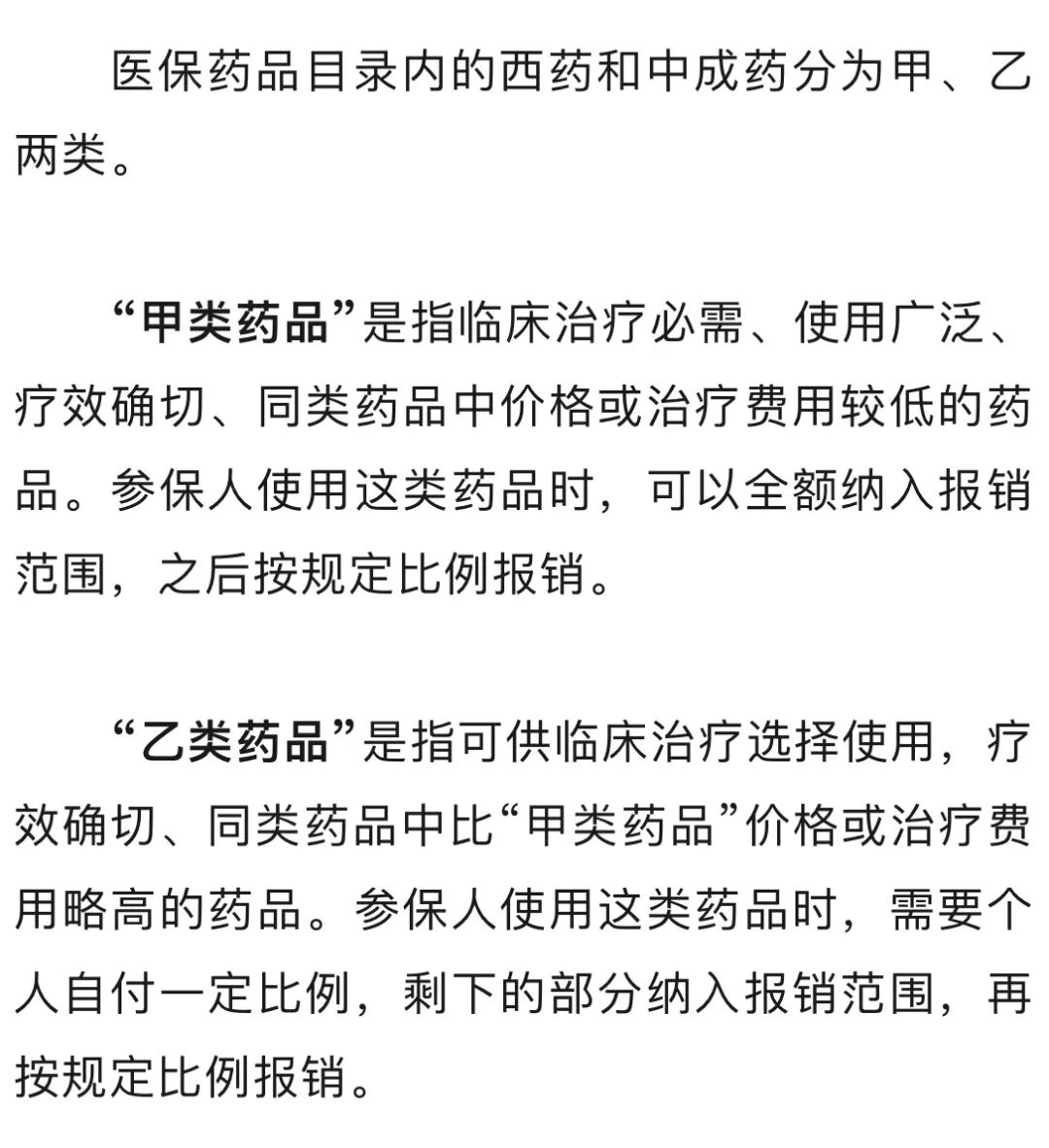 医保药品目录内的西药和中成药分为甲、乙两类。

“甲类药品”是指临床治疗必需、使用广泛、疗效确切、同类药品中价格或治疗费用较低的药品。参保人使用这类药品时，可以全额纳入报销范围，之后按规定比例报销。

“乙类药品”是指可供临床治疗选择使用，疗效确切、同类药品中比“甲类药品”价格或治疗费用略高的药品。参保人使用这类药品时，需要个人自付一定比例，剩下的部分纳入报销范围，再按规定比例报销。